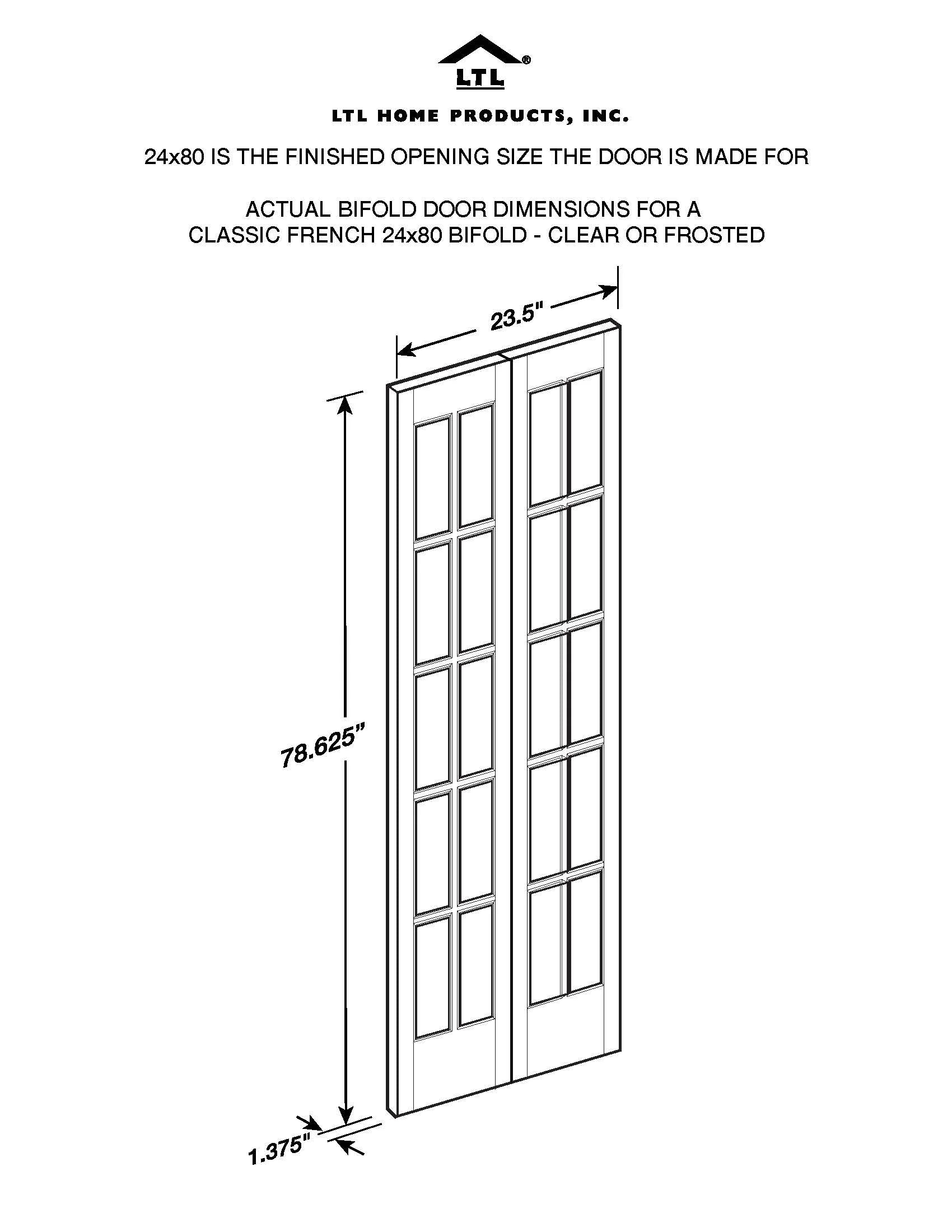 LTL®

LTL HOME PRODUCTS, INC.

24x80 IS THE FINISHED OPENING SIZE THE DOOR IS MADE FOR

ACTUAL BIFOLD DOOR DIMENSIONS FOR A CLASSIC FRENCH 24x80 BIFOLD - CLEAR OR FROSTED

23.5"

78.625"

1.375"